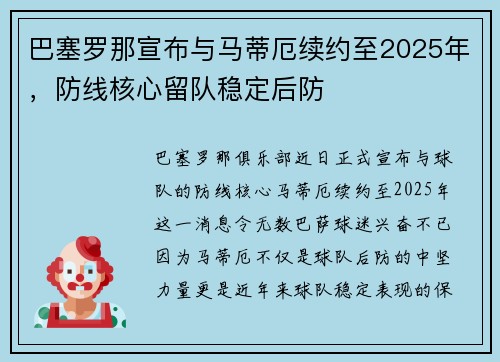 巴塞罗那宣布与马蒂厄续约至2025年，防线核心留队稳定后防

巴塞罗那俱乐部近日正式宣布与球队的防线核心马蒂厄续约至2025年这一消息令无数巴萨球迷兴奋不已因为马蒂厄不仅是球队后防的中坚力量更是近年来球队稳定表现的保